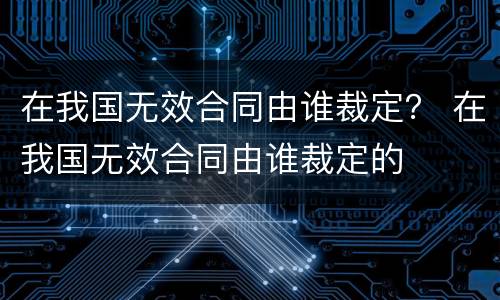 在我国无效合同由谁裁定？ 在我国无效合同由谁裁定的